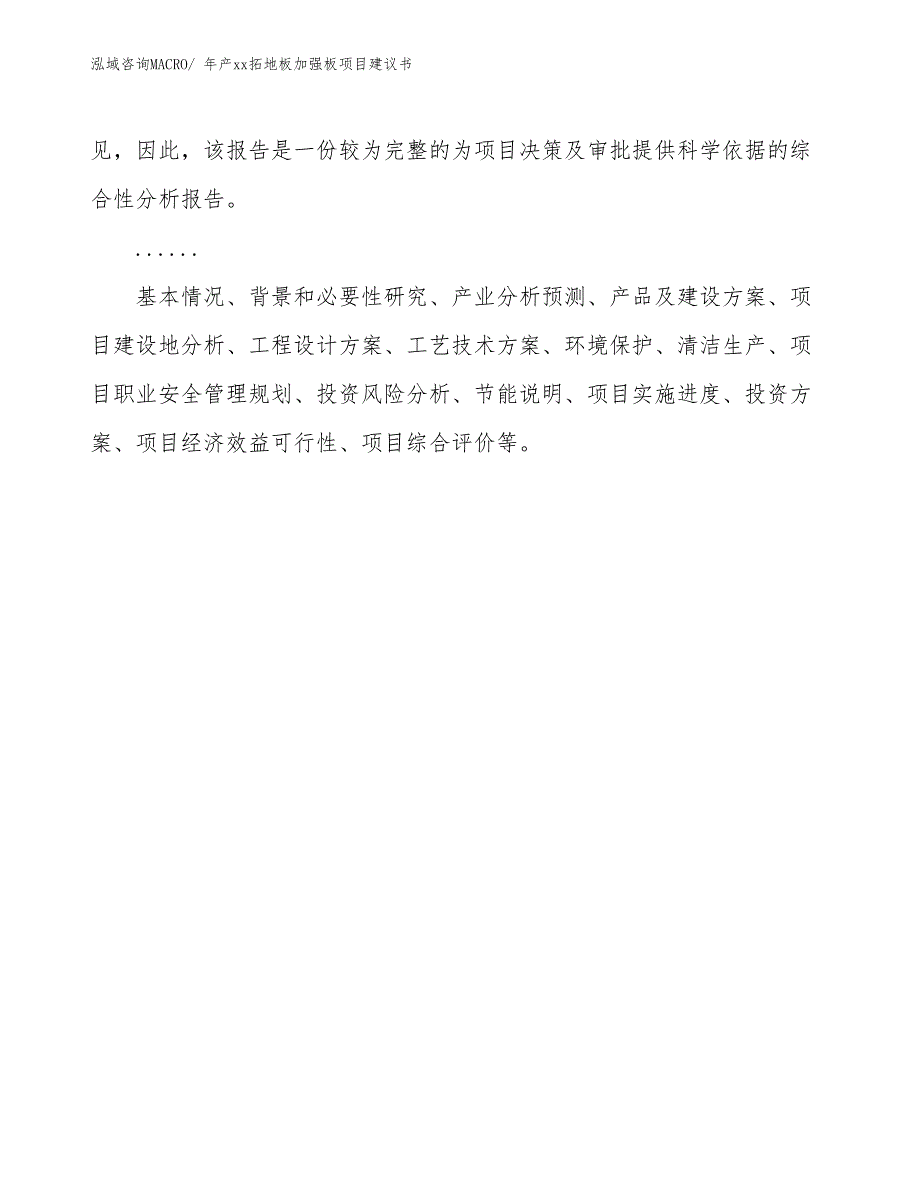 泓域咨询MACRO/ 年产xx拓地板加强板项目建议书

见，因此，该报告是一份较为完整的为项目决策及审批提供科学依据的综合性分析报告。

......

基本情况、背景和必要性研究、产业分析预测、产品及建设方案、项目建设地分析、工程设计方案、工艺技术方案、环境保护、清洁生产、项目职业安全管理规划、投资风险分析、节能说明、项目实施进度、投资方案、项目经济效益可行性、项目综合评价等。